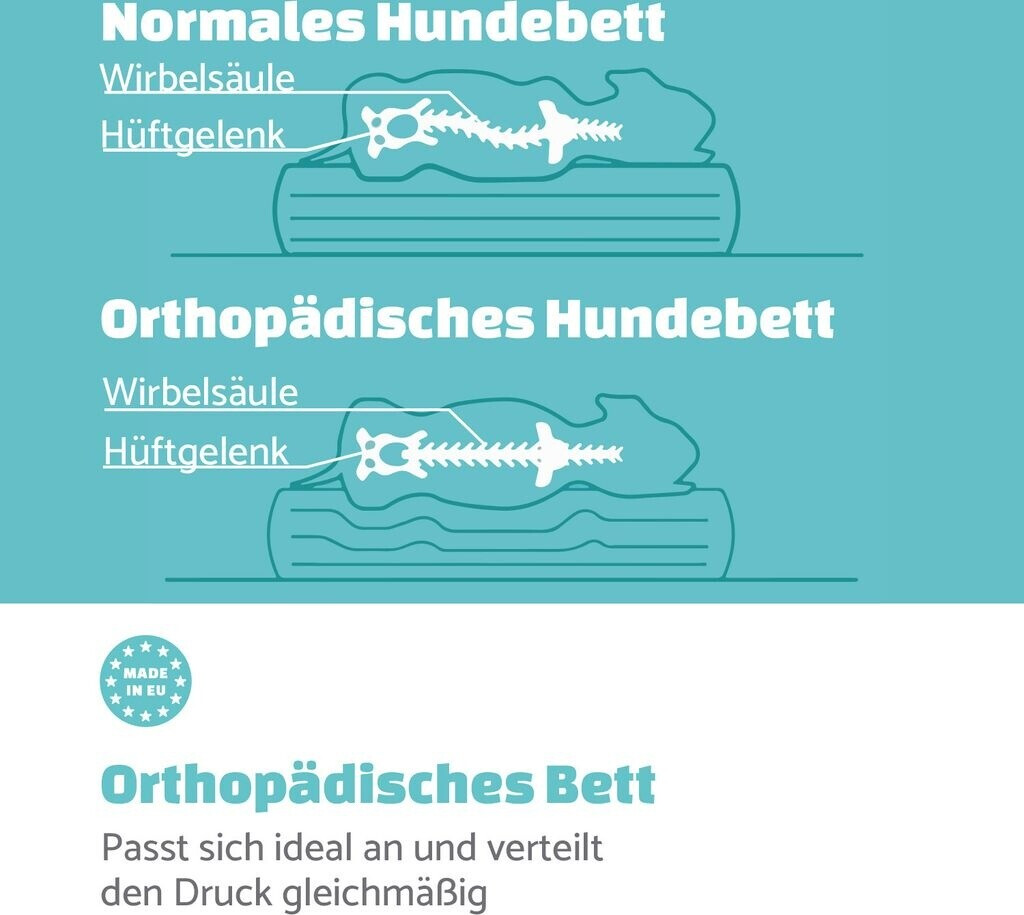 Normales Hundebett

Wirbelsäule

Hüftgelenk

Orthopädisches Hundebett

Wirbelsäule

Hüftgelenk

MADE IN EU

Orthopädisches Bett

Passt sich ideal an und verteilt den Druck gleichmäßig